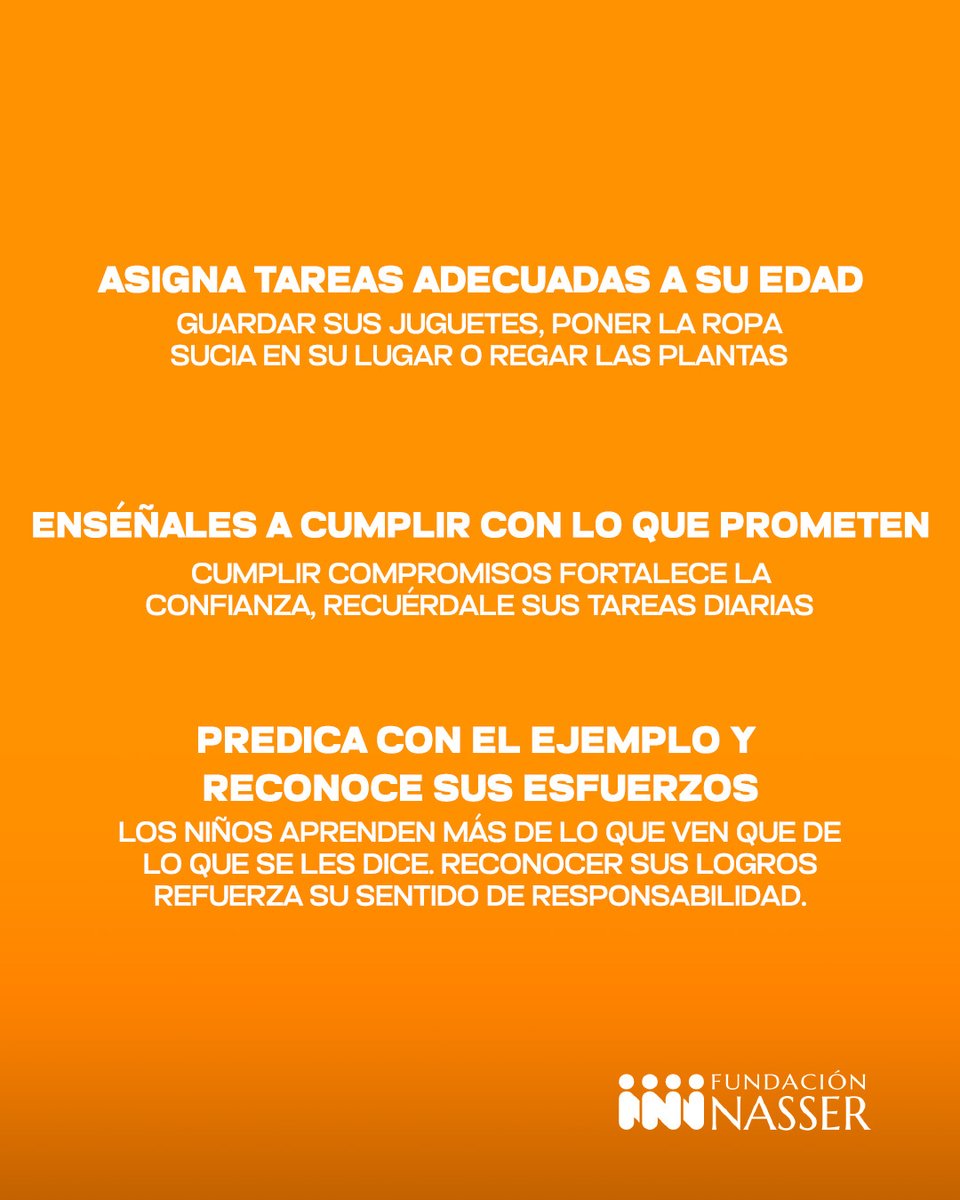 ASIGNA TAREAS ADECUADAS A SU EDAD
GUARDAR SUS JUGUETES, PONER LA ROPA SUCIA EN SU LUGAR O REGAR LAS PLANTAS

ENSÉÑALES A CUMPLIR CON LO QUE PROMETEN
CUMPLIR COMPROMISOS FORTALECE LA CONFIANZA, RECUÉRDALE SUS TAREAS DIARIAS

PREDICA CON EL EJEMPLO Y RECONOCE SUS ESFUERZOS
LOS NIÑOS APRENDEN MÁS DE LO QUE VEN QUE DE LO QUE SE LES DICE. RECONOCER SUS LOGROS REFUERZA SU SENTIDO DE RESPONSABILIDAD.

FUNDACIÓN NASSER